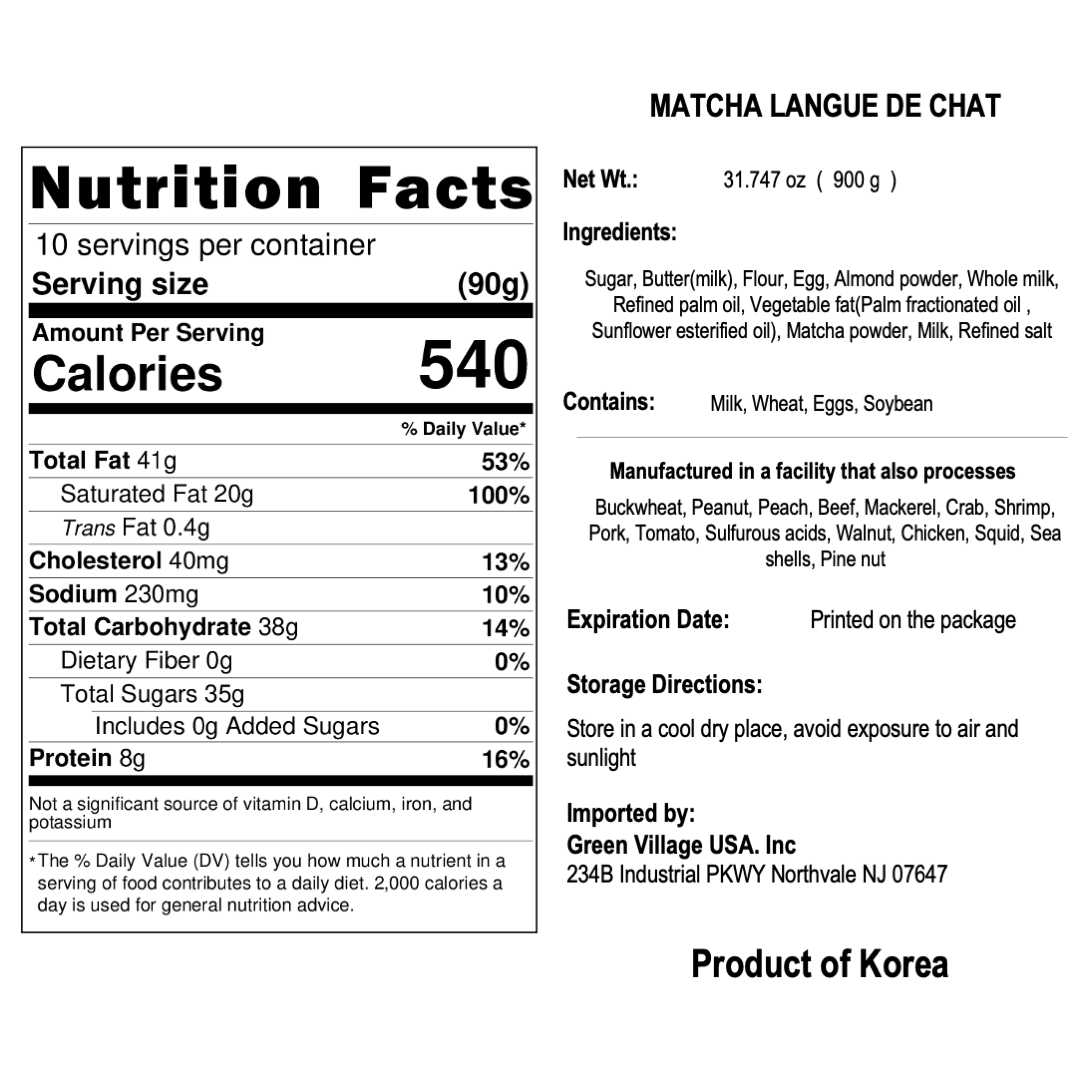 MATCHA LANGUE DE CHAT

Nutrition Facts
10 servings per container
Serving size (90g)

Amount Per Serving
Calories 540

% Daily Value*

Total Fat 41g 53%
Saturated Fat 20g 100%
Trans Fat 0.4g
Cholesterol 40mg 13%
Sodium 230mg 10%
Total Carbohydrate 38g 14%
Dietary Fiber 0g 0%
Total Sugars 35g
Includes 0g Added Sugars 0%
Protein 8g 16%

Not a significant source of vitamin D, calcium, iron, and potassium

*The % Daily Value (DV) tells you how much a nutrient in a serving of food contributes to a daily diet. 2,000 calories a day is used for general nutrition advice.

Net Wt.: 31.747 oz ( 900 g )

Ingredients:

Sugar, Butter(milk), Flour, Egg, Almond powder, Whole milk, Refined palm oil, Vegetable fat(Palm fractionated oil , Sunflower esterified oil), Matcha powder, Milk, Refined salt

Contains: Milk, Wheat, Eggs, Soybean

Manufactured in a facility that also processes

Buckwheat, Peanut, Peach, Beef, Mackerel, Crab, Shrimp, Pork, Tomato, Sulfurous acids, Walnut, Chicken, Squid, Sea shells, Pine nut

Expiration Date: Printed on the package

Storage Directions:

Store in a cool dry place, avoid exposure to air and sunlight

Imported by:
Green Village USA. Inc
234B Industrial PKWY Northvale NJ 07647

Product of Korea